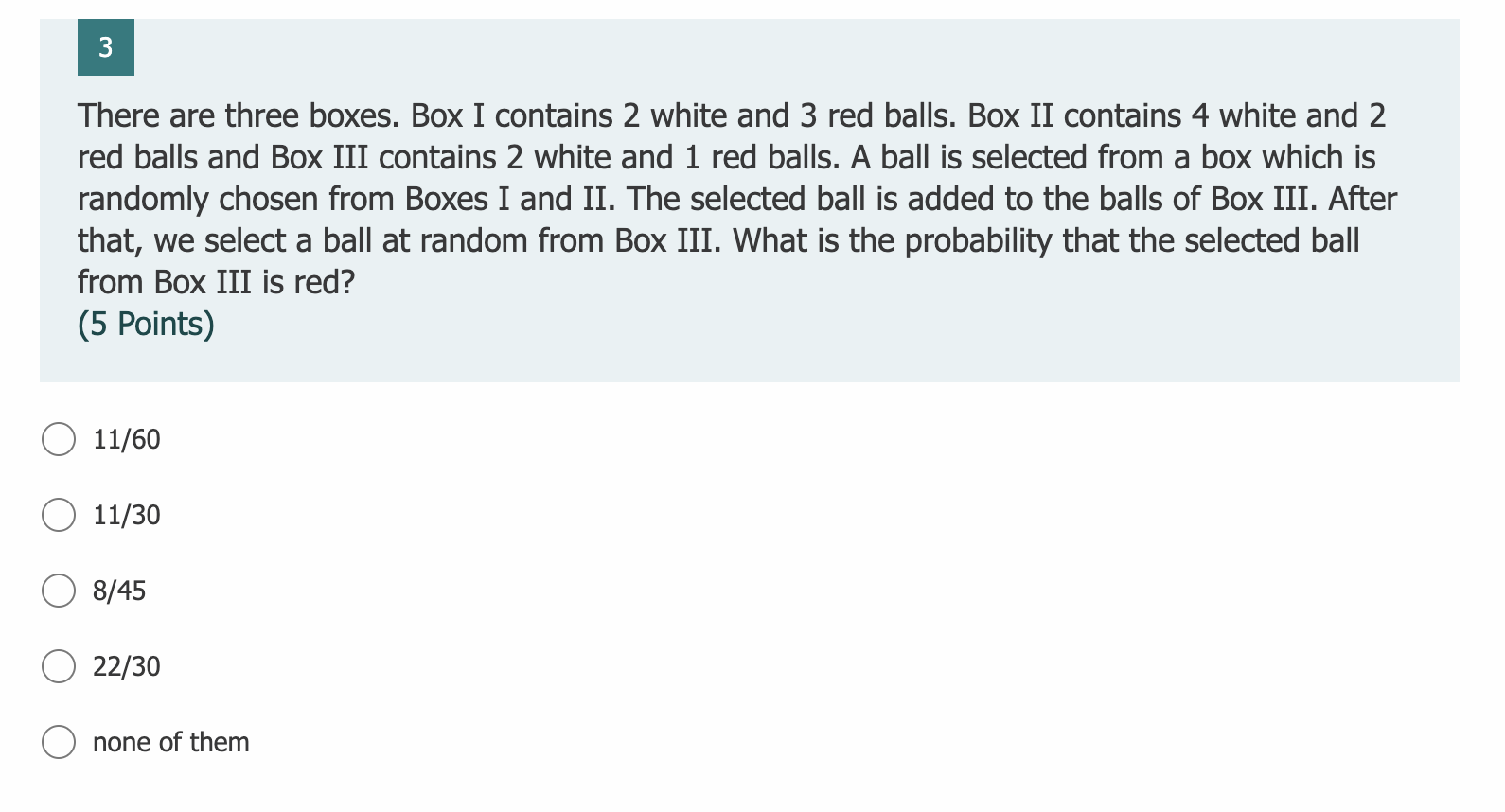 3

There are three boxes. Box I contains 2 white and 3 red balls. Box II contains 4 white and 2 red balls and Box III contains 2 white and 1 red balls. A ball is selected from a box which is randomly chosen from Boxes I and II. The selected ball is added to the balls of Box III. After that, we select a ball at random from Box III. What is the probability that the selected ball from Box III is red?
(5 Points)

11/60

11/30

8/45

22/30

none of them